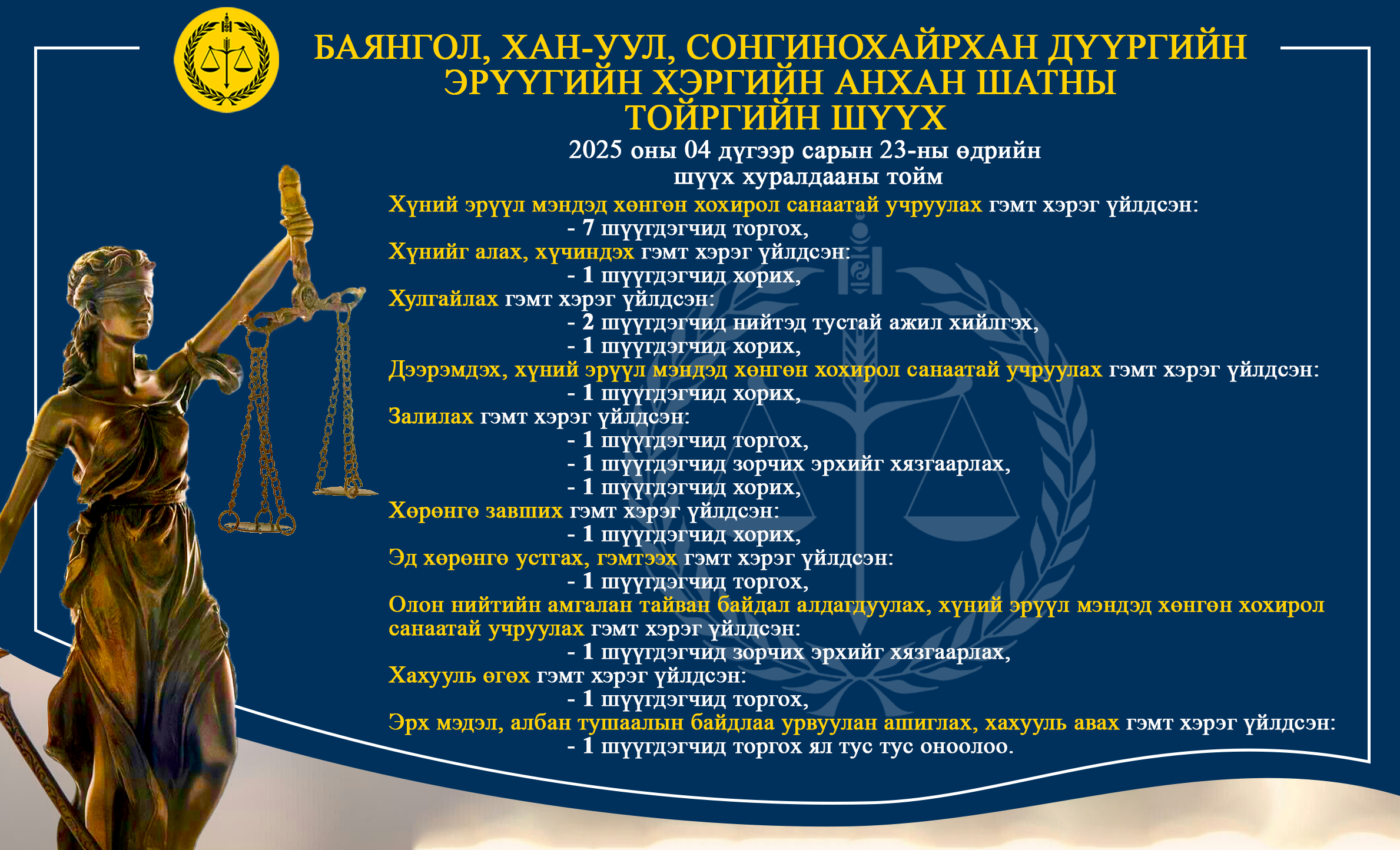 БАЯНГОЛ, ХАН-УУЛ, СОНГИНОХАЙРХАН ДҮҮРГИЙН ЭРҮҮГИЙН ХЭРГИЙН АНХАН ШАТНЫ ТОЙРГИЙН ШҮҮХ

2025 оны 04 дүгээр сарын 23-ны өдрийн шүүх хуралдааны тойм

Хүний эрүүл мэндэд хөнгөн хохирол санаатай учруулах гэмт хэрэг үйлдсэн:
- 7 шүүгдэгчид торгох,
Хүнийг алах, хүчиндэх гэмт хэрэг үйлдсэн:
- 1 шүүгдэгчид хорих,
Хулгайлах гэмт хэрэг үйлдсэн:
- 2 шүүгдэгчид нийтэд тустай ажил хийлгэх,
- 1 шүүгдэгчид хорих,
Дээрэмдэх, хүний эрүүл мэндэд хөнгөн хохирол санаатай учруулах гэмт хэрэг үйлдсэн:
- 1 шүүгдэгчид хорих,
Залилах гэмт хэрэг үйлдсэн:
- 1 шүүгдэгчид торгох,
- 1 шүүгдэгчид зорчих эрхийг хязгаарлах,
- 1 шүүгдэгчид хорих,
Хөрөнгө завших гэмт хэрэг үйлдсэн:
- 1 шүүгдэгчид хорих,
Эд хөрөнгө устгах, гэмтээх гэмт хэрэг үйлдсэн:
- 1 шүүгдэгчид торгох,
Олон нийтийн амгалан тайван байдал алдагдуулах, хүний эрүүл мэндэд хөнгөн хохирол санаатай учруулах гэмт хэрэг үйлдсэн:
- 1 шүүгдэгчид зорчих эрхийг хязгаарлах,
Хахууль өгөх гэмт хэрэг үйлдсэн:
- 1 шүүгдэгчид торгох,
Эрх мэдэл, албан тушаалын байдлаа урвуулан ашиглах, хахууль авах гэмт хэрэг үйлдсэн:
- 1 шүүгдэгчид торгох ял тус тус оноолоо.